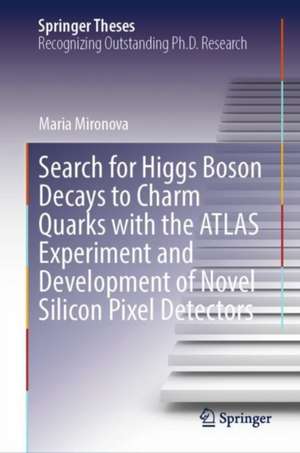 Springer Theses
Recognizing Outstanding Ph.D. Research

Maria Mironova

Search for Higgs Boson Decays to Charm Quarks with the ATLAS Experiment and Development of Novel Silicon Pixel Detectors

Springer